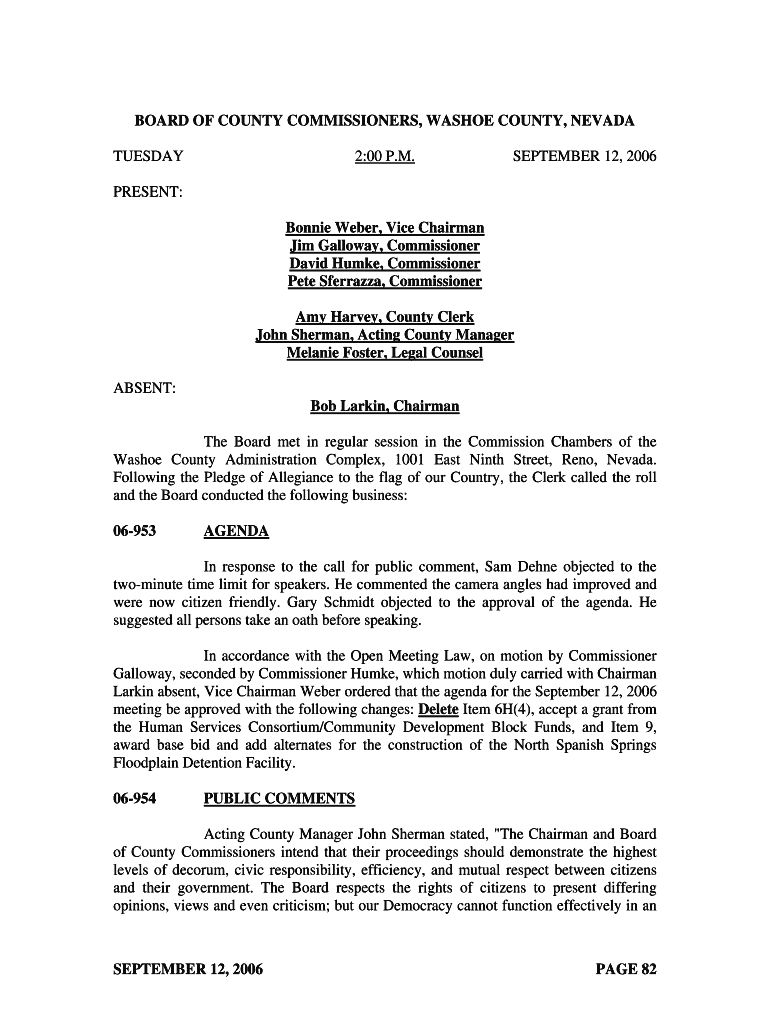 BOARD OF COUNTY COMMISSIONERS, WASHOE COUNTY, NEVADA

TUESDAY 2:00 P.M. SEPTEMBER 12, 2006

PRESENT:

Bonnie Weber, Vice Chairman
Jim Galloway, Commissioner
David Humke, Commissioner
Pete Sferrazza, Commissioner

Amy Harvey, County Clerk
John Sherman, Acting County Manager
Melanie Foster, Legal Counsel

ABSENT:

Bob Larkin, Chairman

The Board met in regular session in the Commission Chambers of the Washoe County Administration Complex, 1001 East Ninth Street, Reno, Nevada. Following the Pledge of Allegiance to the flag of our Country, the Clerk called the roll and the Board conducted the following business:

06-953 AGENDA

In response to the call for public comment, Sam Dehne objected to the two-minute time limit for speakers. He commented the camera angles had improved and were now citizen friendly. Gary Schmidt objected to the approval of the agenda. He suggested all persons take an oath before speaking.

In accordance with the Open Meeting Law, on motion by Commissioner Galloway, seconded by Commissioner Humke, which motion duly carried with Chairman Larkin absent, Vice Chairman Weber ordered that the agenda for the September 12, 2006 meeting be approved with the following changes: Delete Item 6H(4), accept a grant from the Human Services Consortium/Community Development Block Funds, and Item 9, award base bid and add alternates for the construction of the North Spanish Springs Floodplain Detention Facility.

06-954 PUBLIC COMMENTS

Acting County Manager John Sherman stated, "The Chairman and Board of County Commissioners intend that their proceedings should demonstrate the highest levels of decorum, civic responsibility, efficiency, and mutual respect between citizens and their government. The Board respects the rights of citizens to present differing opinions, views and even criticism; but our Democracy cannot function effectively in an

SEPTEMBER 12, 2006 PAGE 82